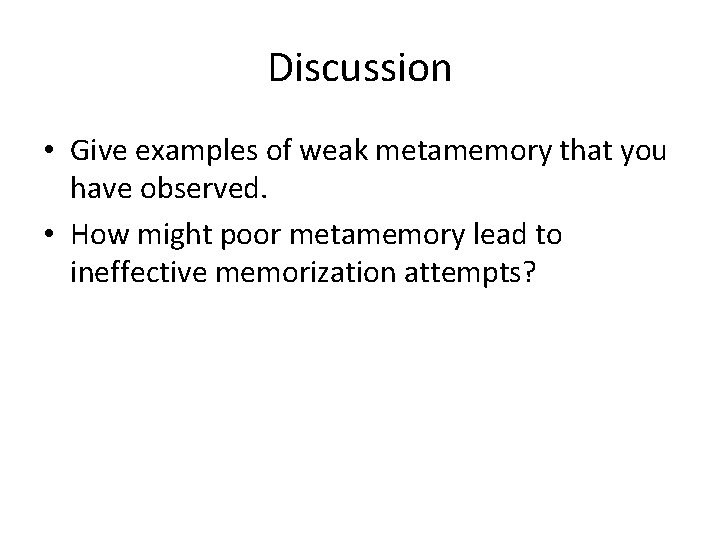 Discussion

• Give examples of weak metamemory that you have observed.
• How might poor metamemory lead to ineffective memorization attempts?